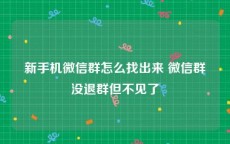 新手机微信群怎么找出来 微信群没退群但不见了